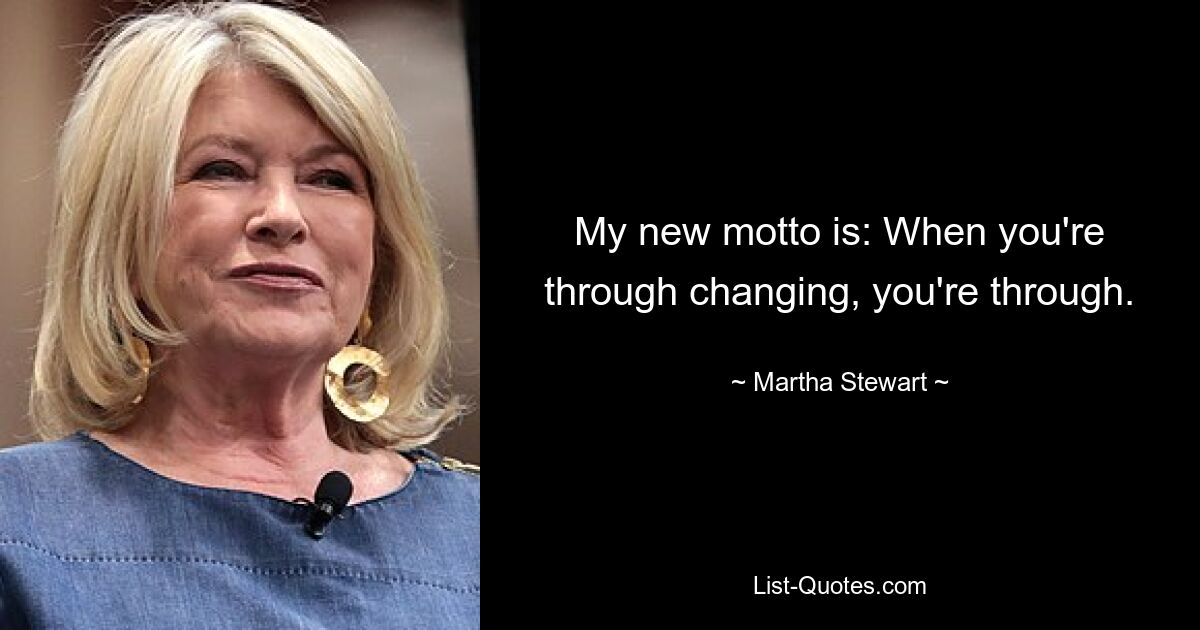 My new motto is: When you're through changing, you're through.

~ Martha Stewart ~

List-Quotes.com